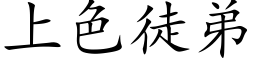 上色徒弟